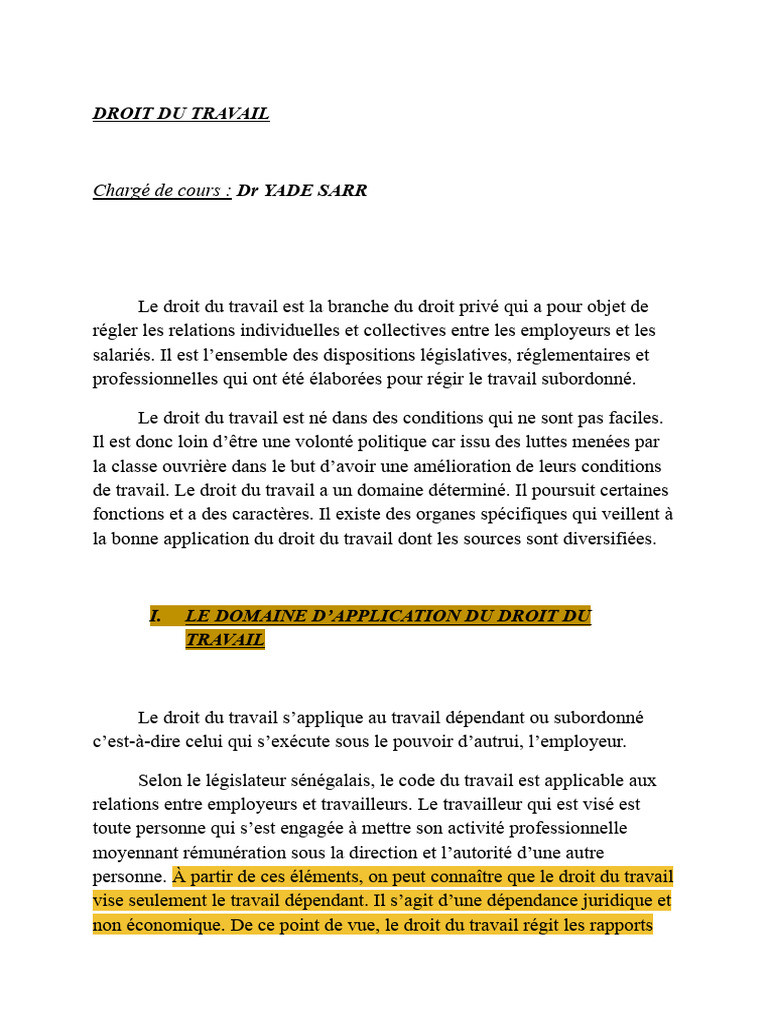 DROIT DU TRAVAIL

Chargé de cours : Dr YADE SARR

Le droit du travail est la branche du droit privé qui a pour objet de régler les relations individuelles et collectives entre les employeurs et les salariés. Il est l'ensemble des dispositions législatives, réglementaires et professionnelles qui ont été élaborées pour régir le travail subordonné.

Le droit du travail est né dans des conditions qui ne sont pas faciles. Il est donc loin d'être une volonté politique car issu des luttes menées par la classe ouvrière dans le but d'avoir une amélioration de leurs conditions de travail. Le droit du travail a un domaine déterminé. Il poursuit certaines fonctions et a des caractères. Il existe des organes spécifiques qui veillent à la bonne application du droit du travail dont les sources sont diversifiées.

I. LE DOMAINE D'APPLICATION DU DROIT DU TRAVAIL

Le droit du travail s'applique au travail dépendant ou subordonné c'est-à-dire celui qui s'exécute sous le pouvoir d'autrui, l'employeur.

Selon le législateur sénégalais, le code du travail est applicable aux relations entre employeurs et travailleurs. Le travailleur qui est visé est toute personne qui s'est engagée à mettre son activité professionnelle moyennant rémunération sous la direction et l'autorité d'une autre personne. À partir de ces éléments, on peut connaître que le droit du travail vise seulement le travail dépendant. Il s'agit d'une dépendance juridique et non économique. De ce point de vue, le droit du travail régit les rapports